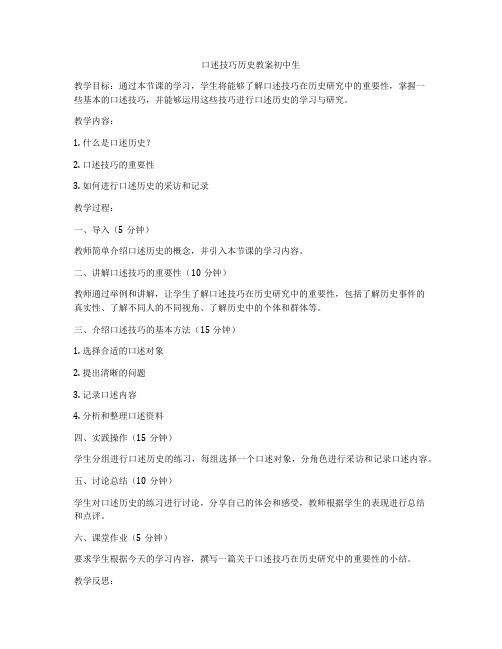 口述技巧历史教案初中生

教学目标：通过本节课的学习，学生将能够了解口述技巧在历史研究中的重要性，掌握一些基本的口述技巧，并能够运用这些技巧进行口述历史的学习与研究。

教学内容：

1. 什么是口述历史？

2. 口述技巧的重要性

3. 如何进行口述历史的采访和记录

教学过程：

一、导入（5 分钟）

教师简单介绍口述历史的概念，并引入本节课的学习内容。

二、讲解口述技巧的重要性（10 分钟）

教师通过举例和讲解，让学生了解口述技巧在历史研究中的重要性，包括了解历史事件的真实性、了解不同人的不同视角、了解历史中的个体和群体等。

三、介绍口述技巧的基本方法（15 分钟）

1. 选择合适的口述对象

2. 提出清晰的问题

3. 记录口述内容

4. 分析和整理口述资料

四、实践操作（15 分钟）

学生分组进行口述历史的练习，每组选择一个口述对象，分角色进行采访和记录口述内容。

五、讨论总结（10 分钟）

学生对口述历史的练习进行讨论，分享自己的体会和感受，教师根据学生的表现进行总结和点评。

六、课堂作业（5 分钟）

要求学生根据今天的学习内容，撰写一篇关于口述技巧在历史研究中的重要性的小结。

教学反思：